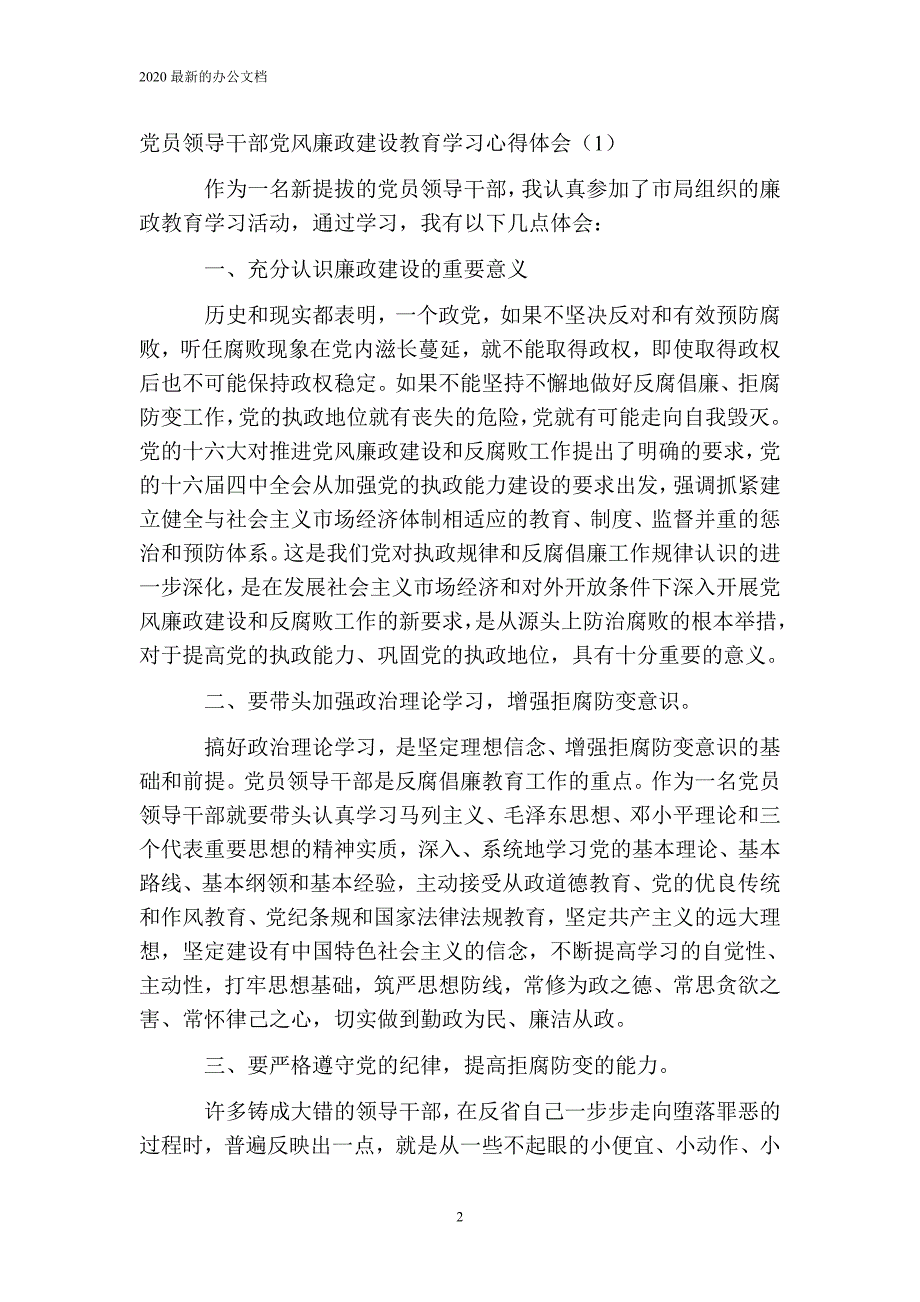 2020 最新的办公文档

党员领导干部党风廉政建设教育学习心得体会（1）

作为一名新提拔的党员领导干部，我认真参加了市局组织的廉政教育学习活动，通过学习，我有以下几点体会：

一、充分认识廉政建设的重要意义

历史和现实都表明，一个政党，如果不坚决反对和有效预防腐败，听任腐败现象在党内滋长蔓延，就不能取得政权，即使取得政权后也不可能保持政权稳定。如果不能坚持不懈地做好反腐倡廉、拒腐防变工作，党的执政地位就有丧失的危险，党就有可能走向自我毁灭。党的十六大对推进党风廉政建设和反腐败工作提出了明确的要求，党的十六届四中全会从加强党的执政能力建设的要求出发，强调抓紧建立健全与社会主义市场经济体制相适应的教育、制度、监督并重的惩治和预防体系。这是我们党对执政规律和反腐倡廉工作规律认识的进一步深化，是在发展社会主义市场经济和对外开放条件下深入开展党风廉政建设和反腐败工作的新要求，是从源头上防治腐败的根本举措，对于提高党的执政能力、巩固党的执政地位，具有十分重要的意义。

二、要带头加强政治理论学习，增强拒腐防变意识。

搞好政治理论学习，是坚定理想信念、增强拒腐防变意识的基础和前提。党员领导干部是反腐倡廉教育工作的重点。作为一名党员领导干部就要带头认真学习马列主义、毛泽东思想、邓小平理论和三个代表重要思想的精神实质，深入、系统地学习党的基本理论、基本路线、基本纲领和基本经验，主动接受从政道德教育、党的优良传统和作风教育、党纪条规和国家法律法规教育，坚定共产主义的远大理想，坚定建设有中国特色社会主义的信念，不断提高学习的自觉性、主动性，打牢思想基础，筑严思想防线，常修为政之德、常思贪欲之害、常怀律己之心，切实做到勤政为民、廉洁从政。

三、要严格遵守党的纪律，提高拒腐防变的能力。

许多铸成大错的领导干部，在反省自己一步步走向堕落罪恶的过程时，普遍反映出一点，就是从一些不起眼的小便宜、小动作、小

2